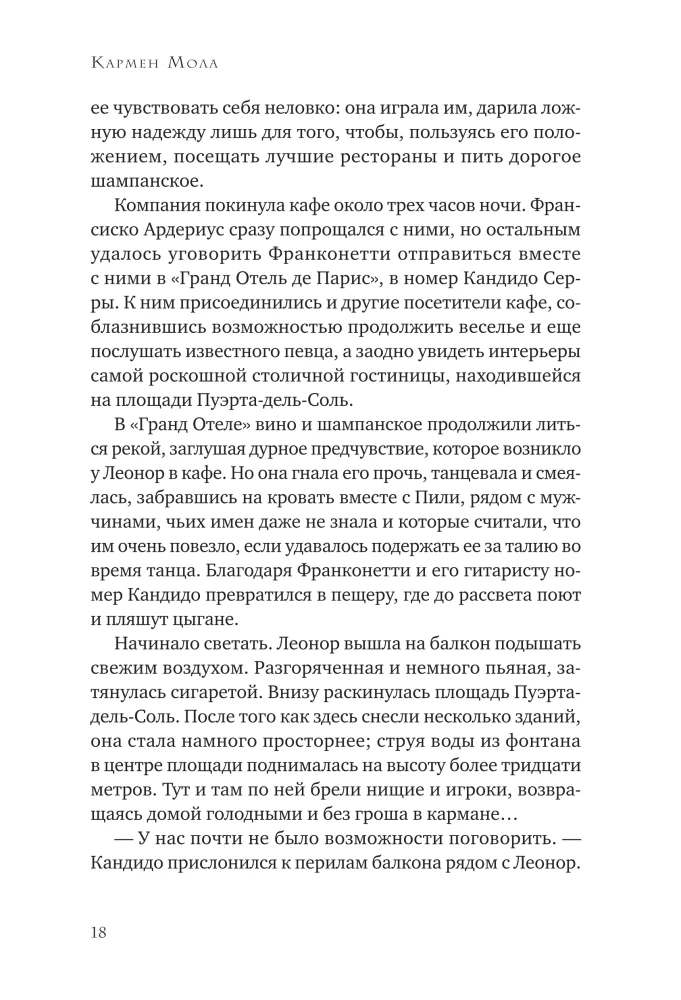 Кармен Мола

ее чувствовать себя неловко: она играла им, дарила ложную надежду лишь для того, чтобы, пользуясь его положением, посещать лучшие рестораны и пить дорогое шампанское.

Компания покинула кафе около трех часов ночи. Франсиско Ардериус сразу попрощался с ними, но остальным удалось уговорить Франконетти отправиться вместе с ними в «Гранд Отель де Парис», в номер Кандидо Серры. К ним присоединились и другие посетители кафе, соблазнившись возможностью продолжить веселье и еще послушать известного певца, а заодно увидеть интерьеры самой роскошной столичной гостиницы, находившейся на площади Пуэрта-дель-Соль.

В «Гранд Отеле» вино и шампанское продолжили литься рекой, заглушая дурное предчувствие, которое возникло у Леонор в кафе. Но она гнала его прочь, танцевала и смеялась, забравшись на кровать вместе с Пили, рядом с мужчинами, чьих имен даже не знала и которые считали, что им очень повезло, если удавалось подержать ее за талию во время танца. Благодаря Франконетти и его гитаристу номер Кандидо превратился в пещеру, где до рассвета поют и пляшут цыгане.

Начинало светать. Леонор вышла на балкон подышать свежим воздухом. Разгоряченная и немного пьяная, затянулась сигаретой. Внизу раскинулась площадь Пуэрта-дель-Соль. После того как здесь снесли несколько зданий, она стала намного просторнее; струя воды из фонтана в центре площади поднималась на высоту более тридцати метров. Тут и там по ней брели нищие и игроки, возвращаясь домой голодными и без гроша в кармане…

— У нас почти не было возможности поговорить. — Кандидо прислонился к перилам балкона рядом с Леонор.

18